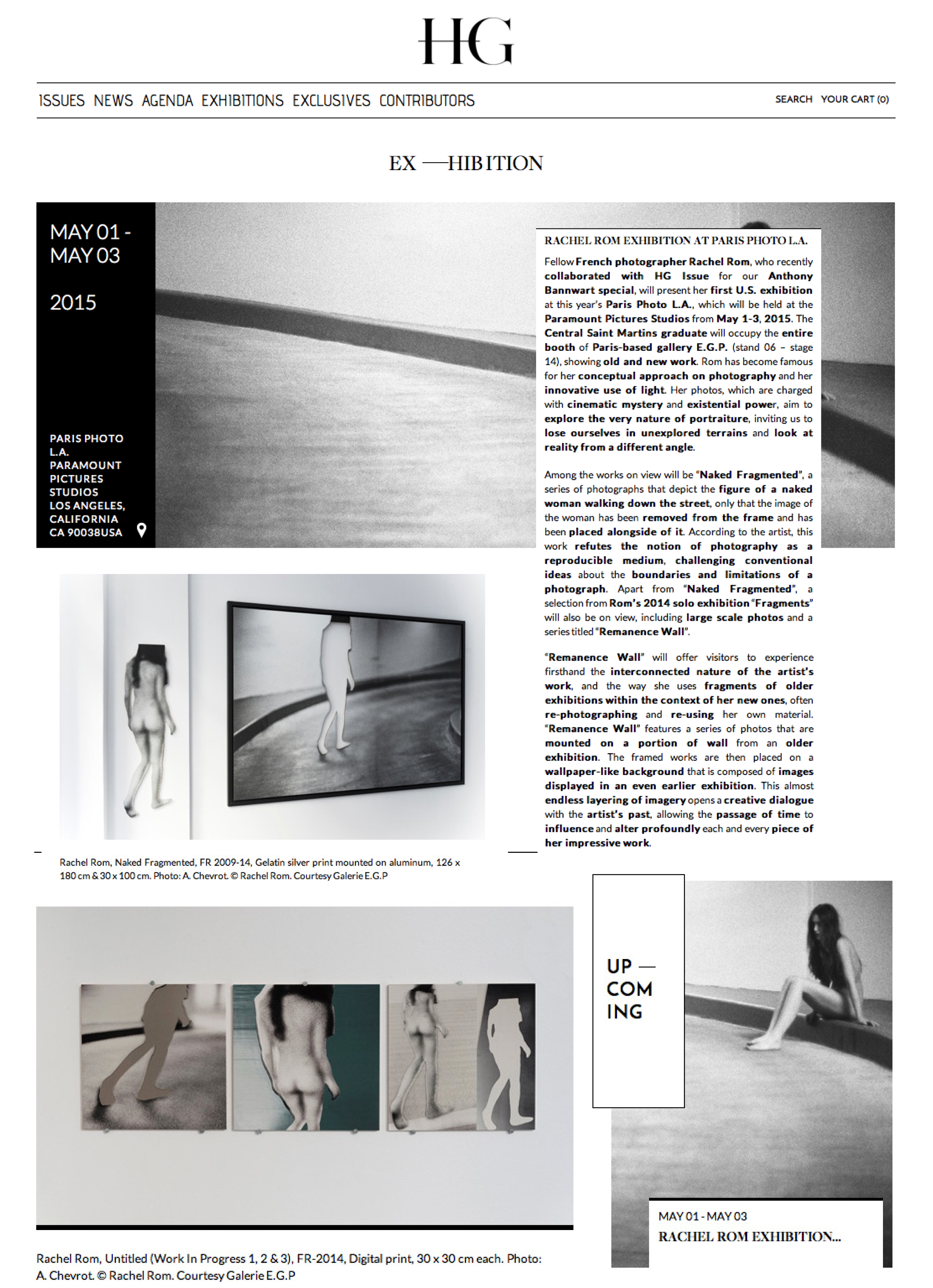 HG

ISSUES NEWS AGENDA EXHIBITIONS EXCLUSIVES CONTRIBUTORS

SEARCH YOUR CART (0)

EX —HIBITION

MAY 01 - MAY 03

2015

PARIS PHOTO L.A. PARAMOUNT PICTURES STUDIOS LOS ANGELES, CALIFORNIA CA 90038USA

RACHEL ROM EXHIBITION AT PARIS PHOTO L.A.

Fellow French photographer Rachel Rom, who recently collaborated with HG Issue for our Anthony Bannwart special, will present her first U.S. exhibition at this year's Paris Photo L.A., which will be held at the Paramount Pictures Studios from May 1-3, 2015. The Central Saint Martins graduate will occupy the entire booth of Paris-based gallery E.G.P. (stand 06 – stage 14), showing old and new work. Rom has become famous for her conceptual approach on photography and her innovative use of light. Her photos, which are charged with cinematic mystery and existential power, aim to explore the very nature of portraiture, inviting us to lose ourselves in unexplored terrains and look at reality from a different angle.

Among the works on view will be "Naked Fragmented", a series of photographs that depict the figure of a naked woman walking down the street, only that the image of the woman has been removed from the frame and has been placed alongside of it. According to the artist, this work refutes the notion of photography as a reproducible medium, challenging conventional ideas about the boundaries and limitations of a photograph. Apart from "Naked Fragmented", a selection from Rom's 2014 solo exhibition "Fragments" will also be on view, including large scale photos and a series titled "Remanence Wall".

"Remanence Wall" will offer visitors to experience firsthand the interconnected nature of the artist's work, and the way she uses fragments of older exhibitions within the context of her new ones, often re-photographing and re-using her own material. "Remanence Wall" features a series of photos that are mounted on a portion of wall from an older exhibition. The framed works are then placed on a wallpaper-like background that is composed of images displayed in an even earlier exhibition. This almost endless layering of imagery opens a creative dialogue with the artist's past, allowing the passage of time to influence and alter profoundly each and every piece of her impressive work.

Rachel Rom, Naked Fragmented, FR 2009-14, Gelatin silver print mounted on aluminum, 126 x 180 cm & 30 x 100 cm. Photo: A. Chevrot. © Rachel Rom. Courtesy Galerie E.G.P

UP — COM ING

MAY 01 - MAY 03
RACHEL ROM EXHIBITION...

Rachel Rom, Untitled (Work In Progress 1, 2 & 3), FR-2014, Digital print, 30 x 30 cm each. Photo: A. Chevrot. © Rachel Rom. Courtesy Galerie E.G.P